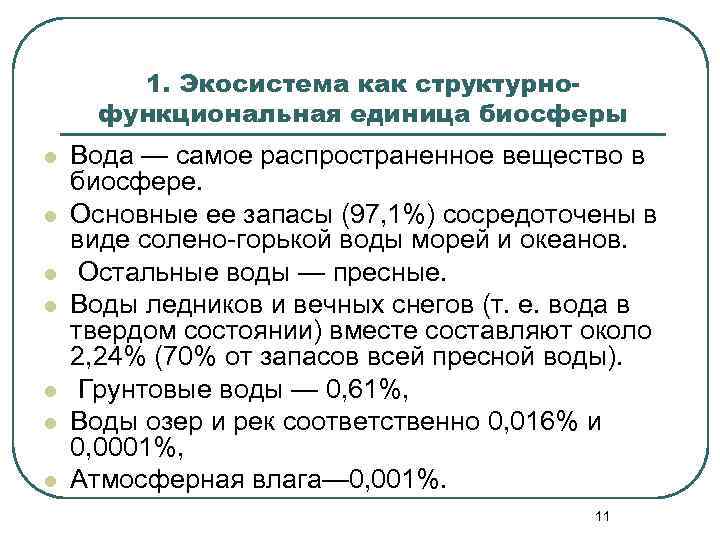 1. Экосистема как структурно-функциональная единица биосферы

Вода — самое распространенное вещество в биосфере.

Основные ее запасы (97,1%) сосредоточены в виде солено-горькой воды морей и океанов.

Остальные воды — пресные.

Воды ледников и вечных снегов (т. е. вода в твердом состоянии) вместе составляют около 2,24% (70% от запасов всей пресной воды).

Грунтовые воды — 0,61%,

Воды озер и рек соответственно 0,016% и 0,0001%,

Атмосферная влага—0,001%.

11